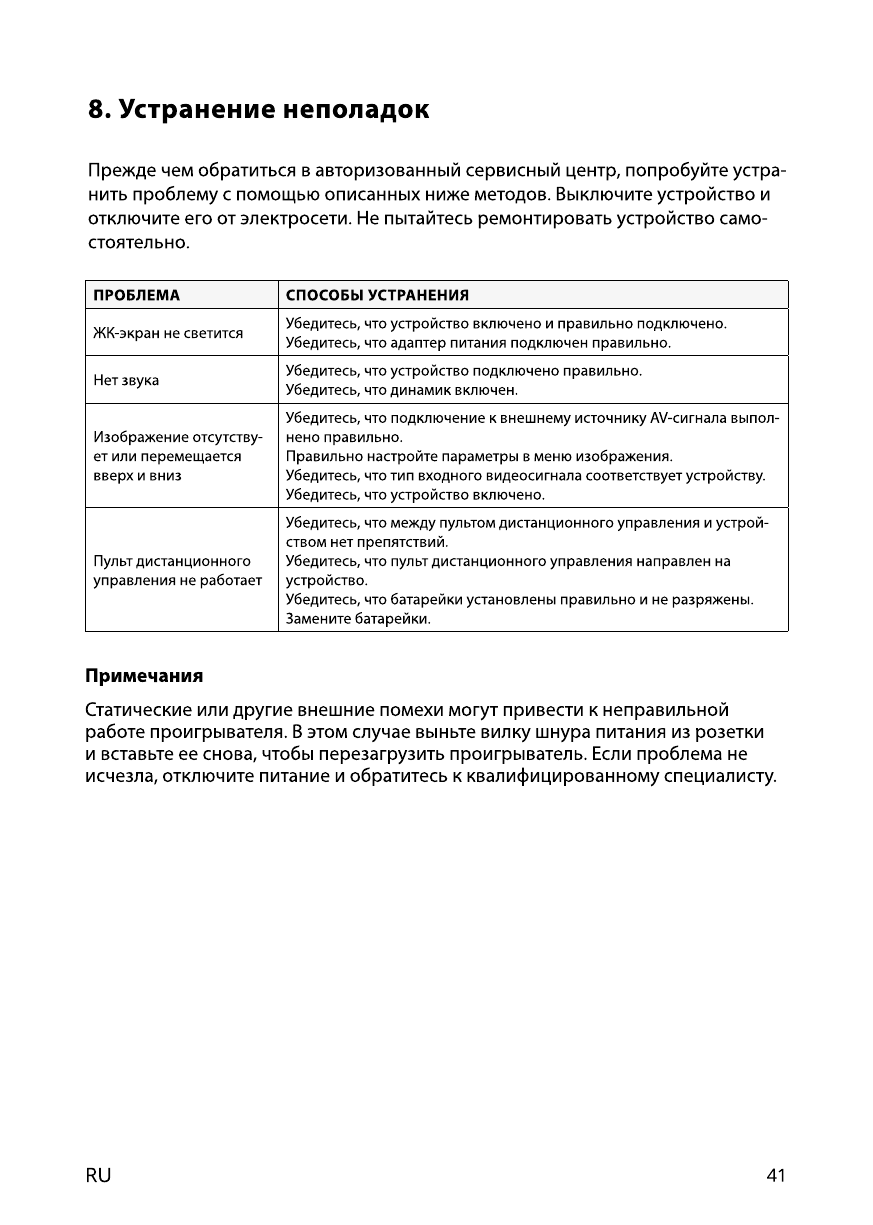 8. Устранение неполадок

Прежде чем обратиться в авторизованный сервисный центр, попробуйте устранить проблему с помощью описанных ниже методов. Выключите устройство и отключите его от электросети. Не пытайтесь ремонтировать устройство самостоятельно.

| ПРОБЛЕМА | СПОСОБЫ УСТРАНЕНИЯ |
|---|---|
| ЖК-экран не светится | Убедитесь, что устройство включено и правильно подключено. Убедитесь, что адаптер питания подключен правильно. |
| Нет звука | Убедитесь, что устройство подключено правильно. Убедитесь, что динамик включен. |
| Изображение отсутствует или перемещается вверх и вниз | Убедитесь, что подключение к внешнему источнику AV-сигнала выполнено правильно. Правильно настройте параметры в меню изображения. Убедитесь, что тип входного видеосигнала соответствует устройству. Убедитесь, что устройство включено. |
| Пульт дистанционного управления не работает | Убедитесь, что между пультом дистанционного управления и устройством нет препятствий. Убедитесь, что пульт дистанционного управления направлен на устройство. Убедитесь, что батарейки установлены правильно и не разряжены. Замените батарейки. |

Примечания

Статические или другие внешние помехи могут привести к неправильной работе проигрывателя. В этом случае выньте вилку шнура питания из розетки и вставьте ее снова, чтобы перезагрузить проигрыватель. Если проблема не исчезла, отключите питание и обратитесь к квалифицированному специалисту.

RU 41